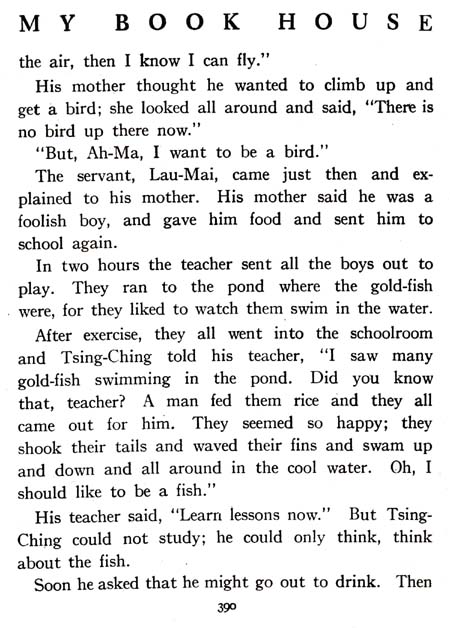 MY BOOK HOUSE

the air, then I know I can fly."

His mother thought he wanted to climb up and get a bird; she looked all around and said, "There is no bird up there now."

"But, Ah-Ma, I want to be a bird."

The servant, Lau-Mai, came just then and explained to his mother. His mother said he was a foolish boy, and gave him food and sent him to school again.

In two hours the teacher sent all the boys out to play. They ran to the pond where the gold-fish were, for they liked to watch them swim in the water.

After exercise, they all went into the schoolroom and Tsing-Ching told his teacher, "I saw many gold-fish swimming in the pond. Did you know that, teacher? A man fed them rice and they all came out for him. They seemed so happy; they shook their tails and waved their fins and swam up and down and all around in the cool water. Oh, I should like to be a fish."

His teacher said, "Learn lessons now." But Tsing-Ching could not study; he could only think, think about the fish.

Soon he asked that he might go out to drink. Then

390